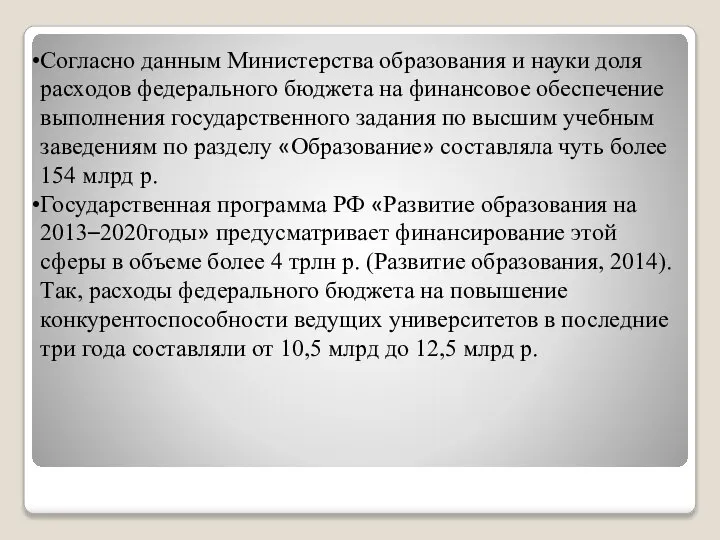 •Согласно данным Министерства образования и науки доля расходов федерального бюджета на финансовое обеспечение выполнения государственного задания по высшим учебным заведениям по разделу «Образование» составляла чуть более 154 млрд р.

•Государственная программа РФ «Развитие образования на 2013–2020годы» предусматривает финансирование этой сферы в объеме более 4 трлн р. (Развитие образования, 2014). Так, расходы федерального бюджета на повышение конкурентоспособности ведущих университетов в последние три года составляли от 10,5 млрд до 12,5 млрд р.